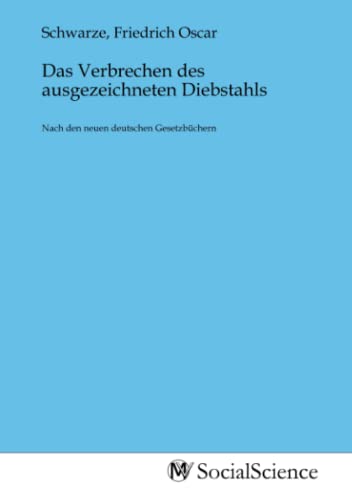 Schwarze, Friedrich Oscar

Das Verbrechen des ausgezeichneten Diebstahls

Nach den neuen deutschen Gesetzbüchern

MV SocialScience